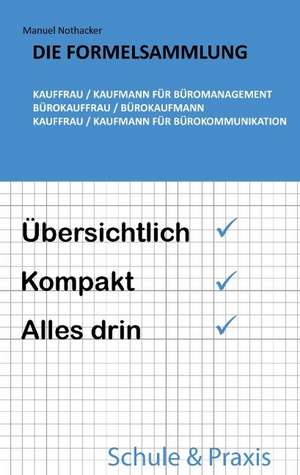 Manuel Nothacker

DIE FORMELSAMMLUNG

KAUFFRAU / KAUFMANN FÜR BÜROMANAGEMENT
BÜROKAUFFRAU / BÜROKAUFMANN
KAUFFRAU / KAUFMANN FÜR BÜROKOMMUNIKATION

Übersichtlich ✓

Kompakt ✓

Alles drin ✓

Schule & Praxis